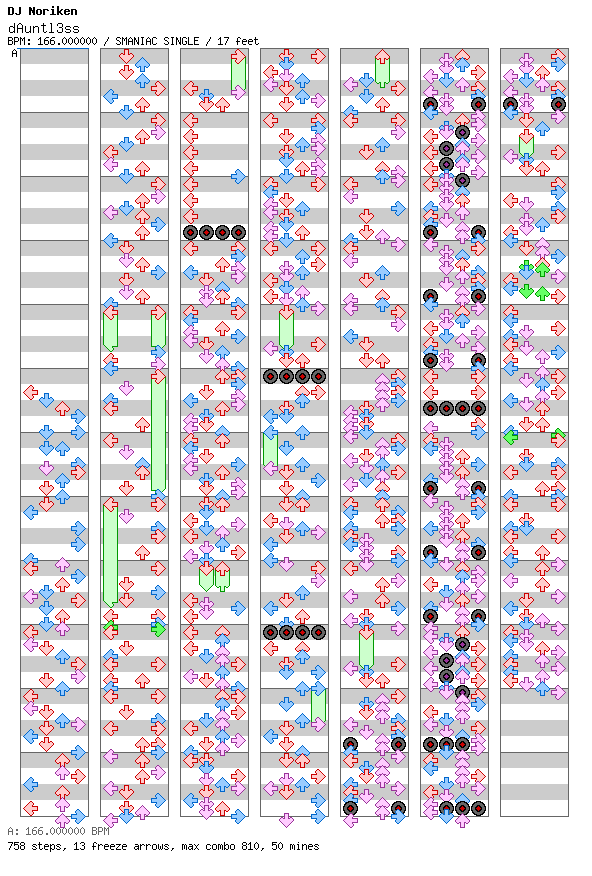 DJ Noriken
dAuntl3ss
BPM: 166.000000 / SMANIAC SINGLE / 17 feet
A

A: 166.000000 BPM
758 steps, 13 freeze arrows, max combo 810, 50 mines